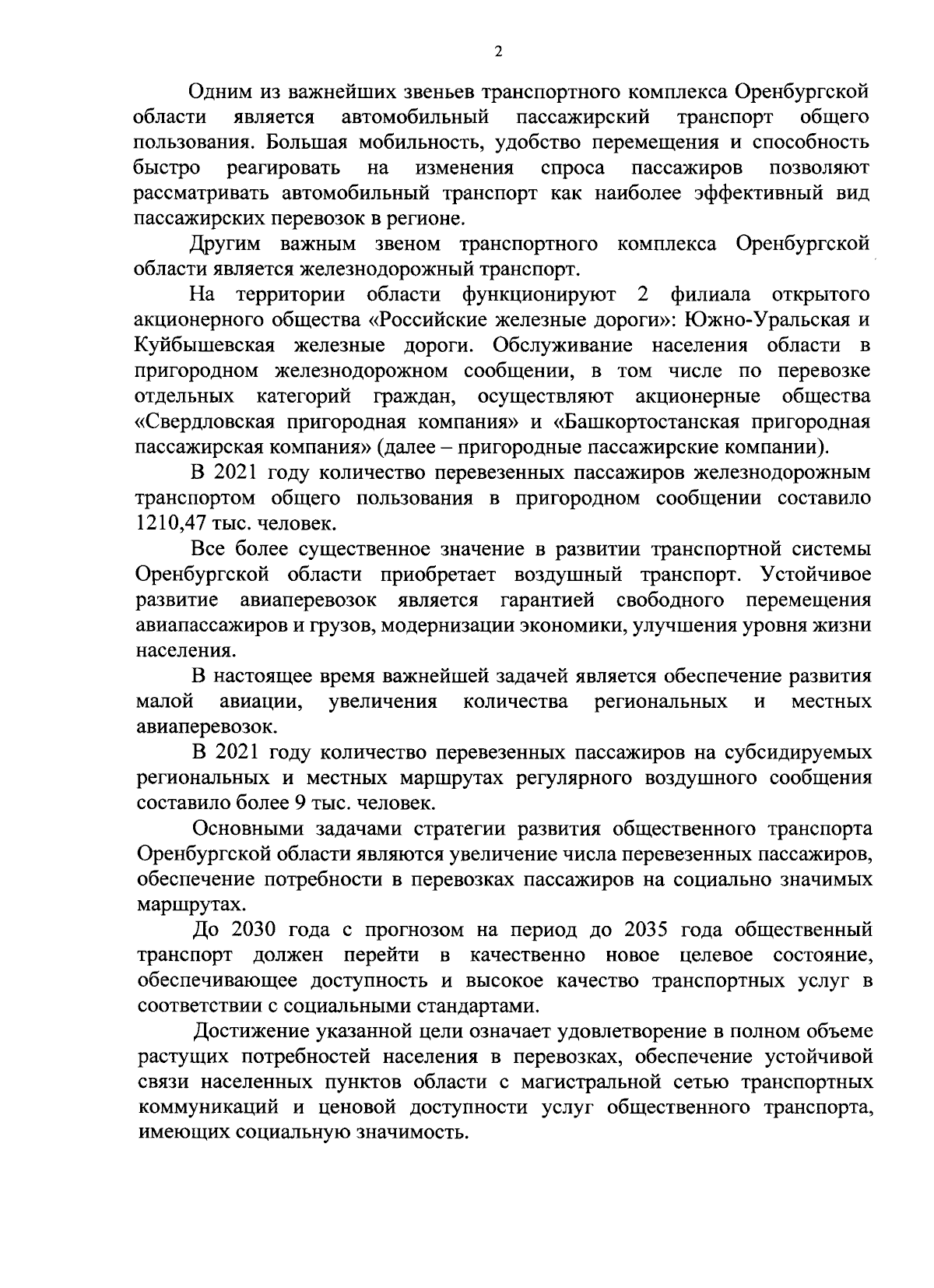 2

Одним из важнейших звеньев транспортного комплекса Оренбургской области является автомобильный пассажирский транспорт общего пользования. Большая мобильность, удобство перемещения и способность быстро реагировать на изменения спроса пассажиров позволяют рассматривать автомобильный транспорт как наиболее эффективный вид пассажирских перевозок в регионе.

Другим важным звеном транспортного комплекса Оренбургской области является железнодорожный транспорт.

На территории области функционируют 2 филиала открытого акционерного общества «Российские железные дороги»: Южно-Уральская и Куйбышевская железные дороги. Обслуживание населения области в пригородном железнодорожном сообщении, в том числе по перевозке отдельных категорий граждан, осуществляют акционерные общества «Свердловская пригородная компания» и «Башкортостанская пригородная пассажирская компания» (далее – пригородные пассажирские компании).

В 2021 году количество перевезенных пассажиров железнодорожным транспортом общего пользования в пригородном сообщении составило 1210,47 тыс. человек.

Все более существенное значение в развитии транспортной системы Оренбургской области приобретает воздушный транспорт. Устойчивое развитие авиаперевозок является гарантией свободного перемещения авиапассажиров и грузов, модернизации экономики, улучшения уровня жизни населения.

В настоящее время важнейшей задачей является обеспечение развития малой авиации, увеличения количества региональных и местных авиаперевозок.

В 2021 году количество перевезенных пассажиров на субсидируемых региональных и местных маршрутах регулярного воздушного сообщения составило более 9 тыс. человек.

Основными задачами стратегии развития общественного транспорта Оренбургской области являются увеличение числа перевезенных пассажиров, обеспечение потребности в перевозках пассажиров на социально значимых маршрутах.

До 2030 года с прогнозом на период до 2035 года общественный транспорт должен перейти в качественно новое целевое состояние, обеспечивающее доступность и высокое качество транспортных услуг в соответствии с социальными стандартами.

Достижение указанной цели означает удовлетворение в полном объеме растущих потребностей населения в перевозках, обеспечение устойчивой связи населенных пунктов области с магистральной сетью транспортных коммуникаций и ценовой доступности услуг общественного транспорта, имеющих социальную значимость.